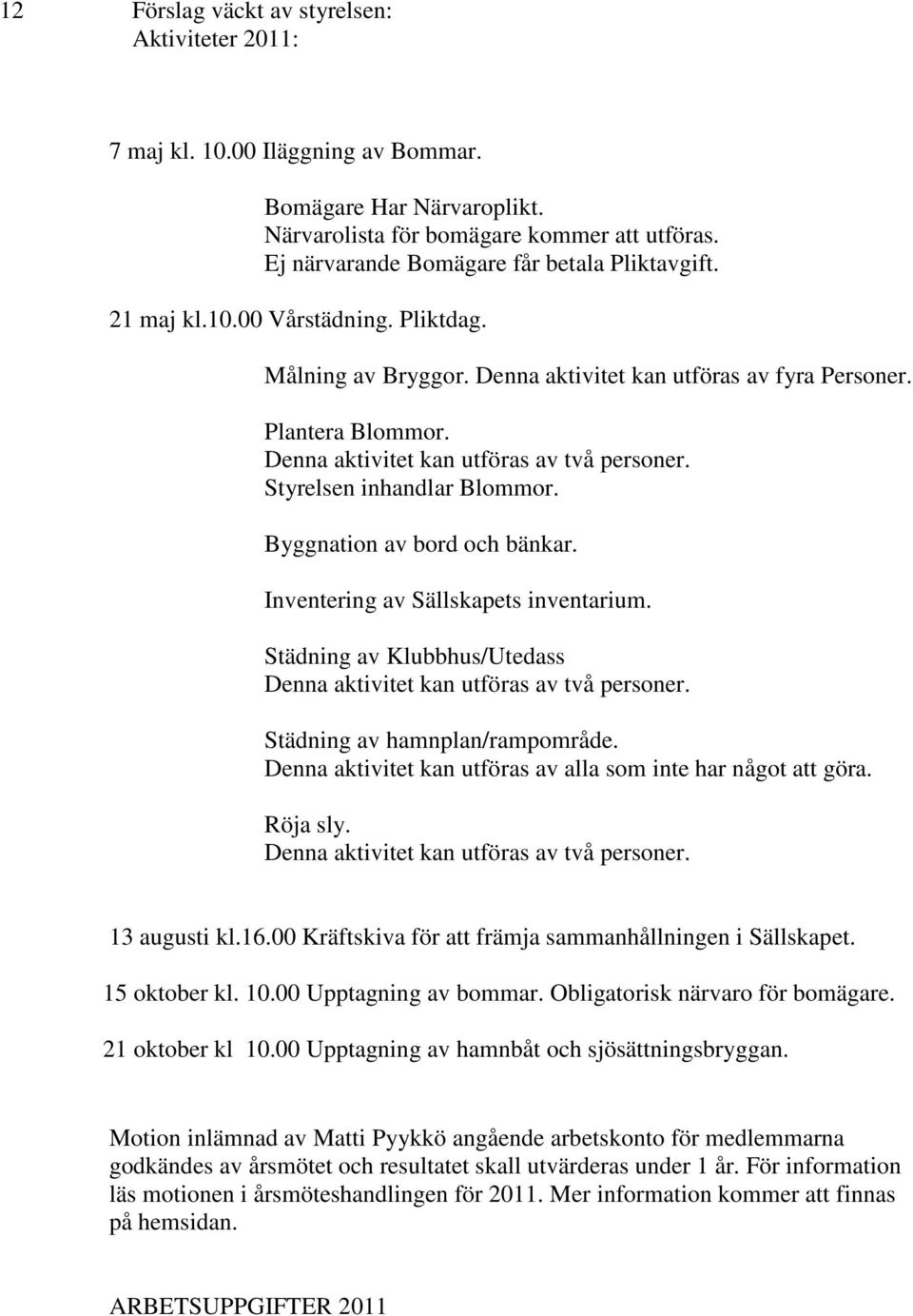 12 Förslag väckt av styrelsen:
Aktiviteter 2011:

7 maj kl. 10.00 Iläggning av Bommar.

Bomägare Har Närvaroplikt.
Närvarolista för bomägare kommer att utföras.
Ej närvarande Bomägare får betala Pliktavgift.

21 maj kl.10.00 Vårstädning. Pliktdag.

Målning av Bryggor. Denna aktivitet kan utföras av fyra Personer.

Plantera Blommor.
Denna aktivitet kan utföras av två personer.
Styrelsen inhandlar Blommor.

Byggnation av bord och bänkar.

Inventering av Sällskapets inventarium.

Städning av Klubbhus/Utedass
Denna aktivitet kan utföras av två personer.

Städning av hamnplan/rampområde.
Denna aktivitet kan utföras av alla som inte har något att göra.

Röja sly.
Denna aktivitet kan utföras av två personer.

13 augusti kl.16.00 Kräftskiva för att främja sammanhållningen i Sällskapet.

15 oktober kl. 10.00 Upptagning av bommar. Obligatorisk närvaro för bomägare.

21 oktober kl 10.00 Upptagning av hamnbåt och sjösättningsbryggan.

Motion inlämnad av Matti Pyykkö angående arbetskonto för medlemmarna godkändes av årsmötet och resultatet skall utvärderas under 1 år. För information läs motionen i årsmöteshandlingen för 2011. Mer information kommer att finnas på hemsidan.

ARBETSUPPGIFTER 2011